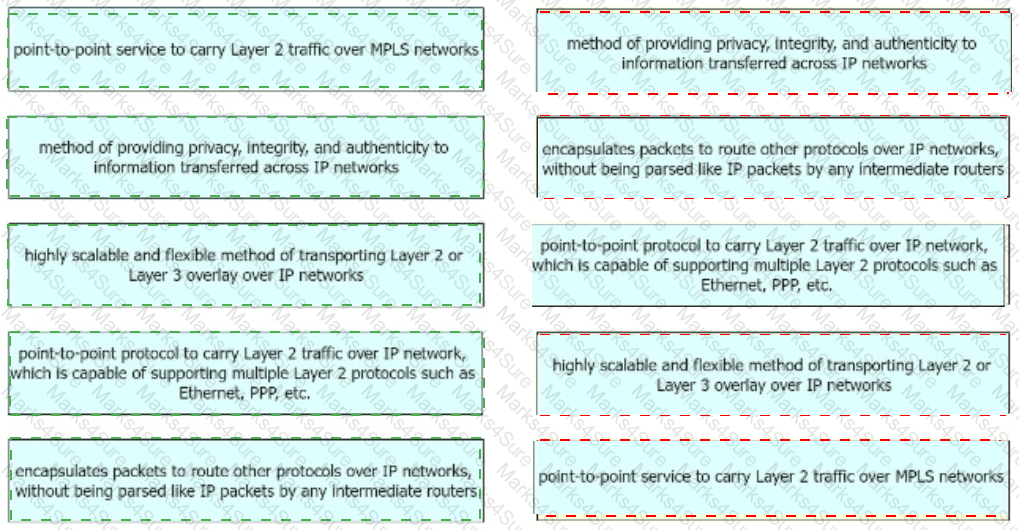 point-to-point service to carry Layer 2 traffic over MPLS networks

method of providing privacy, integrity, and authenticity to information transferred across IP networks

highly scalable and flexible method of transporting Layer 2 or Layer 3 overlay over IP networks

point-to-point protocol to carry Layer 2 traffic over IP network, which is capable of supporting multiple Layer 2 protocols such as Ethernet, PPP, etc.

encapsulates packets to route other protocols over IP networks, without being parsed like IP packets by any intermediate routers

method of providing privacy, integrity, and authenticity to information transferred across IP networks

encapsulates packets to route other protocols over IP networks, without being parsed like IP packets by any intermediate routers

point-to-point protocol to carry Layer 2 traffic over IP network, which is capable of supporting multiple Layer 2 protocols such as Ethernet, PPP, etc.

highly scalable and flexible method of transporting Layer 2 or Layer 3 overlay over IP networks

point-to-point service to carry Layer 2 traffic over MPLS networks

Marks4Sure